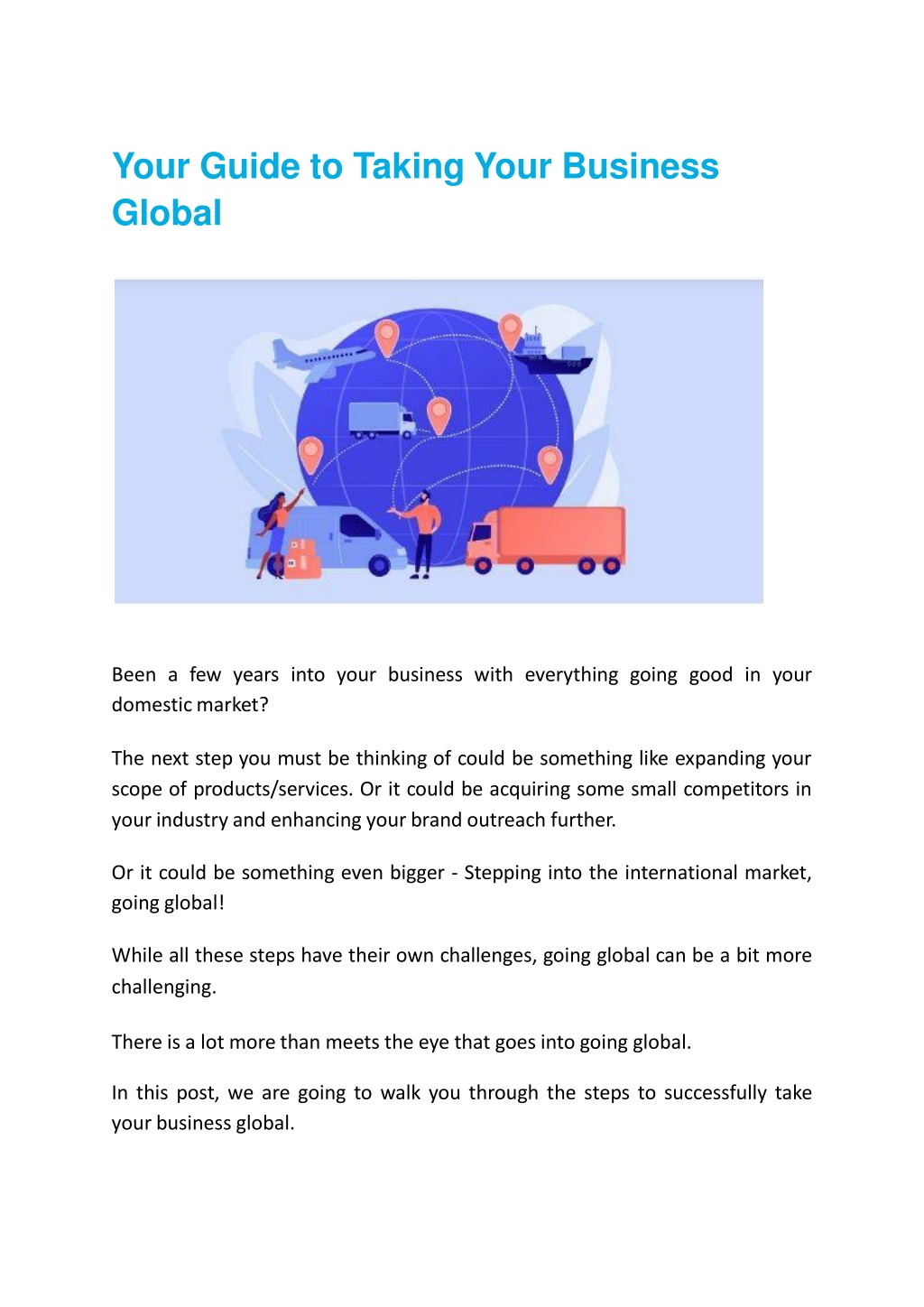 Your Guide to Taking Your Business Global

Been a few years into your business with everything going good in your domestic market?

The next step you must be thinking of could be something like expanding your scope of products/services. Or it could be acquiring some small competitors in your industry and enhancing your brand outreach further.

Or it could be something even bigger - Stepping into the international market, going global!

While all these steps have their own challenges, going global can be a bit more challenging.

There is a lot more than meets the eye that goes into going global.

In this post, we are going to walk you through the steps to successfully take your business global.